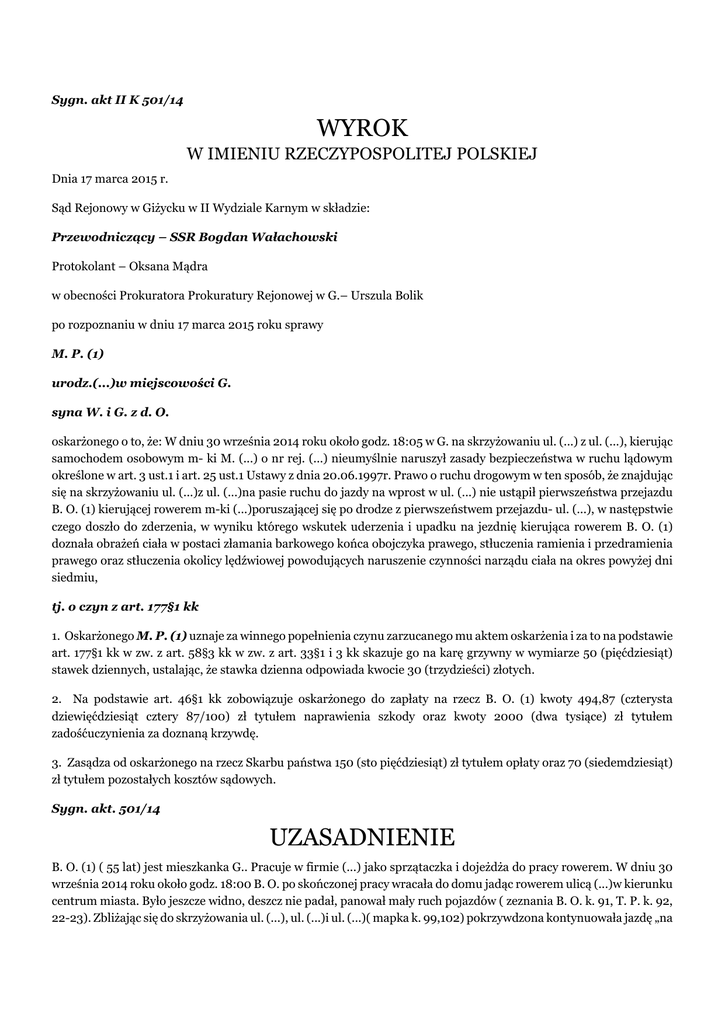 Sygn. akt II K 501/14

WYROK
W IMIENIU RZECZYPOSPOLITEJ POLSKIEJ

Dnia 17 marca 2015 r.

Sąd Rejonowy w Giżycku w II Wydziale Karnym w składzie:

Przewodniczący – SSR Bogdan Wałachowski

Protokolant – Oksana Mądra

w obecności Prokuratora Prokuratury Rejonowej w G.– Urszula Bolik

po rozpoznaniu w dniu 17 marca 2015 roku sprawy

M. P. (1)

urodz.(...)w miejscowości G.

syna W. i G. z d. O.

oskarżonego o to, że: W dniu 30 września 2014 roku około godz. 18:05 w G. na skrzyżowaniu ul. (...) z ul. (...), kierując samochodem osobowym m- ki M. (...) o nr rej. (...) nieumyślnie naruszył zasady bezpieczeństwa w ruchu lądowym określone w art. 3 ust.1 i art. 25 ust.1 Ustawy z dnia 20.06.1997r. Prawo o ruchu drogowym w ten sposób, że znajdując się na skrzyżowaniu ul. (...)z ul. (...)na pasie ruchu do jazdy na wprost w ul. (...) nie ustąpił pierwszeństwa przejazdu B. O. (1) kierującej rowerem m-ki (...)poruszającej się po drodze z pierwszeństwem przejazdu- ul. (...), w następstwie czego doszło do zderzenia, w wyniku którego wskutek uderzenia i upadku na jezdnię kierująca rowerem B. O. (1) doznała obrażeń ciała w postaci złamania barkowego końca obojczyka prawego, stłuczenia ramienia i przedramienia prawego oraz stłuczenia okolicy lędźwiowej powodujących naruszenie czynności narządu ciała na okres powyżej dni siedmiu,

tj. o czyn z art. 177§1 kk

1. Oskarżonego M. P. (1) uznaje za winnego popełnienia czynu zarzucanego mu aktem oskarżenia i za to na podstawie art. 177§1 kk w zw. z art. 58§3 kk w zw. z art. 33§1 i 3 kk skazuje go na karę grzywny w wymiarze 50 (pięćdziesiąt) stawek dziennych, ustalając, że stawka dzienna odpowiada kwocie 30 (trzydzieści) złotych.

2. Na podstawie art. 46§1 kk zobowiązuje oskarżonego do zapłaty na rzecz B. O. (1) kwoty 494,87 (czterysta dziewięćdziesiąt cztery 87/100) zł tytułem naprawienia szkody oraz kwoty 2000 (dwa tysiące) zł tytułem zadośćuczynienia za doznaną krzywdę.

3. Zasądza od oskarżonego na rzecz Skarbu państwa 150 (sto pięćdziesiąt) zł tytułem opłaty oraz 70 (siedemdziesiąt) zł tytułem pozostałych kosztów sądowych.

Sygn. akt. 501/14

UZASADNIENIE

B. O. (1) ( 55 lat) jest mieszkanka G.. Pracuje w firmie (...) jako sprzątaczka i dojeżdża do pracy rowerem. W dniu 30 września 2014 roku około godz. 18:00 B. O. po skończonej pracy wracała do domu jadąc rowerem ulicą (...)w kierunku centrum miasta. Było jeszcze widno, deszcz nie padał, panował mały ruch pojazdów ( zeznania B. O. k. 91, T. P. k. 92, 22-23). Zbliżając się do skrzyżowania ul. (...), ul. (...)i ul. (...)( mapka k. 99,102) pokrzywdzona kontynuowała jazdę „na